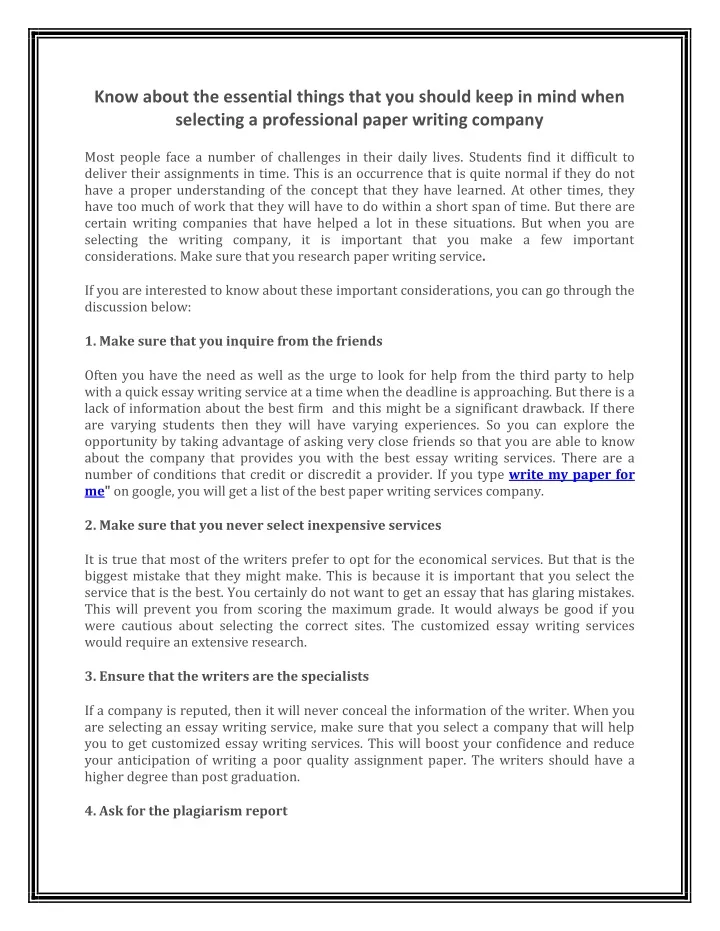 Know about the essential things that you should keep in mind when selecting a professional paper writing company

Most people face a number of challenges in their daily lives. Students find it difficult to deliver their assignments in time. This is an occurrence that is quite normal if they do not have a proper understanding of the concept that they have learned. At other times, they have too much of work that they will have to do within a short span of time. But there are certain writing companies that have helped a lot in these situations. But when you are selecting the writing company, it is important that you make a few important considerations. Make sure that you research paper writing service.

If you are interested to know about these important considerations, you can go through the discussion below:

1. Make sure that you inquire from the friends

Often you have the need as well as the urge to look for help from the third party to help with a quick essay writing service at a time when the deadline is approaching. But there is a lack of information about the best firm and this might be a significant drawback. If there are varying students then they will have varying experiences. So you can explore the opportunity by taking advantage of asking very close friends so that you are able to know about the company that provides you with the best essay writing services. There are a number of conditions that credit or discredit a provider. If you type write my paper for me" on google, you will get a list of the best paper writing services company.

2. Make sure that you never select inexpensive services

It is true that most of the writers prefer to opt for the economical services. But that is the biggest mistake that they might make. This is because it is important that you select the service that is the best. You certainly do not want to get an essay that has glaring mistakes. This will prevent you from scoring the maximum grade. It would always be good if you were cautious about selecting the correct sites. The customized essay writing services would require an extensive research.

3. Ensure that the writers are the specialists

If a company is reputed, then it will never conceal the information of the writer. When you are selecting an essay writing service, make sure that you select a company that will help you to get customized essay writing services. This will boost your confidence and reduce your anticipation of writing a poor quality assignment paper. The writers should have a higher degree than post graduation.

4. Ask for the plagiarism report